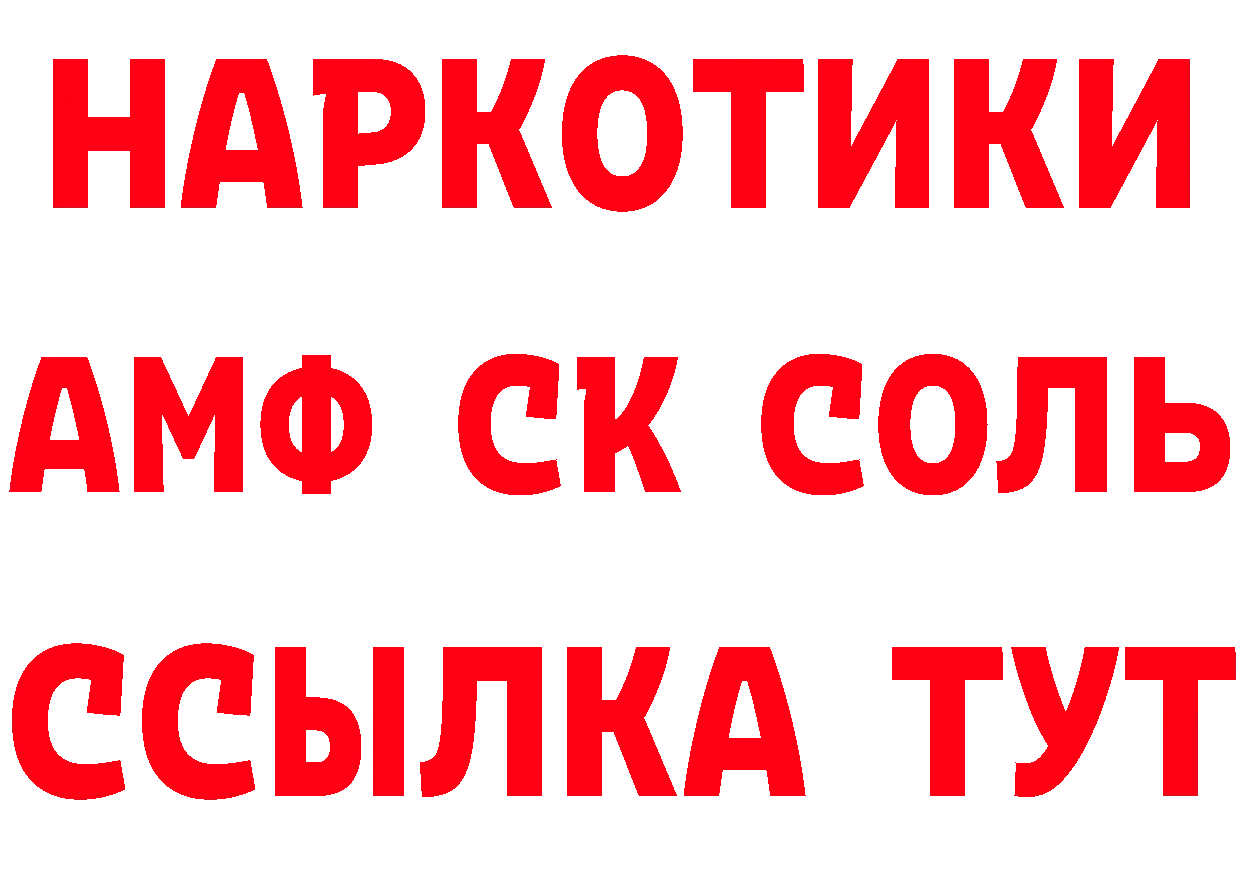 НАРКОТИКИ
АМФ СК СОЛЬ
ССЫЛКА ТУТ